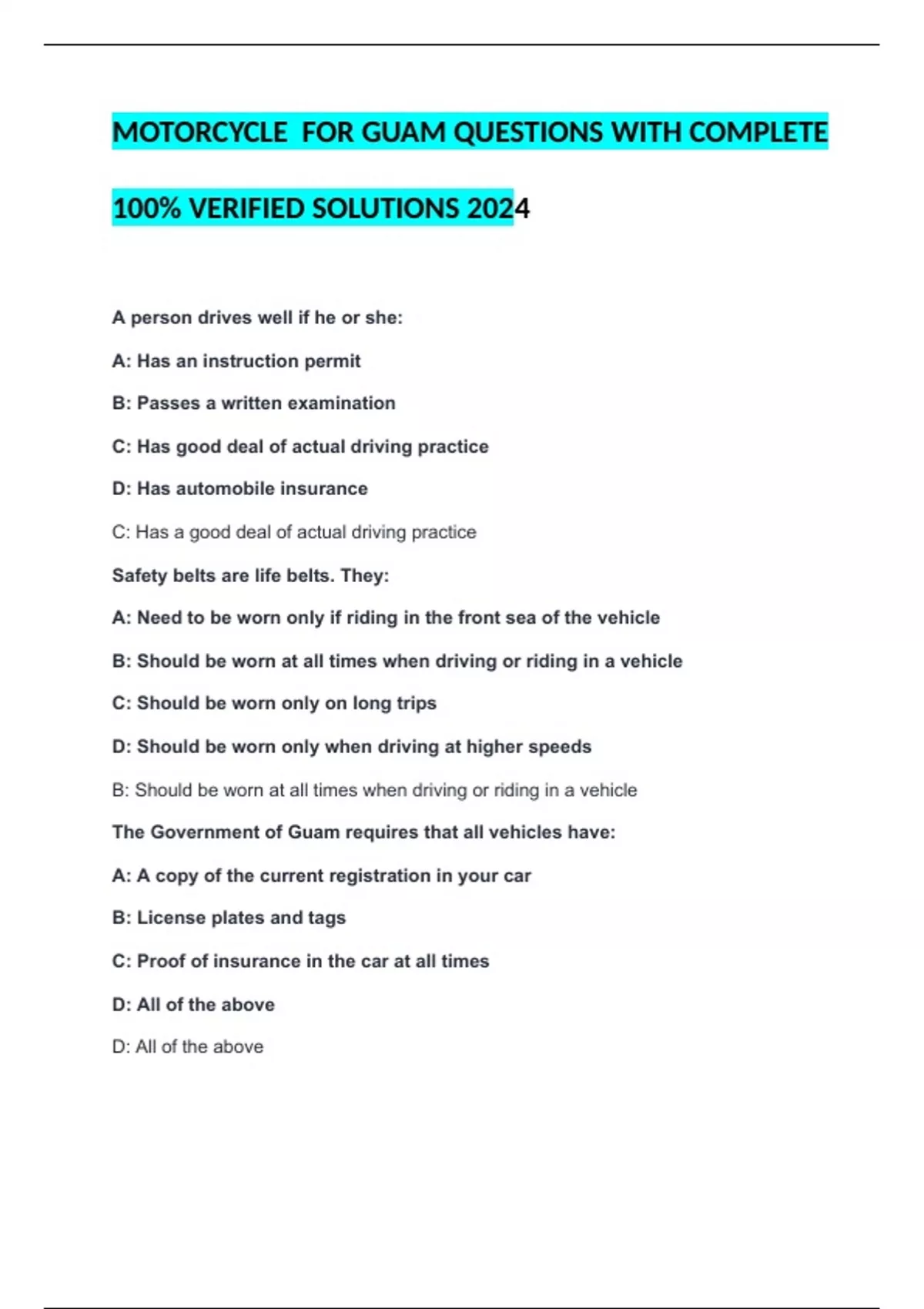 MOTORCYCLE  FOR GUAM QUESTIONS WITH COMPLETE

100% VERIFIED SOLUTIONS 2024

A person drives well if he or she:

A: Has an instruction permit

B: Passes a written examination

C: Has good deal of actual driving practice

D: Has automobile insurance

C: Has a good deal of actual driving practice

Safety belts are life belts. They:

A: Need to be worn only if riding in the front sea of the vehicle

B: Should be worn at all times when driving or riding in a vehicle

C: Should be worn only on long trips

D: Should be worn only when driving at higher speeds

B: Should be worn at all times when driving or riding in a vehicle

The Government of Guam requires that all vehicles have:

A: A copy of the current registration in your car

B: License plates and tags

C: Proof of insurance in the car at all times

D: All of the above

D: All of the above